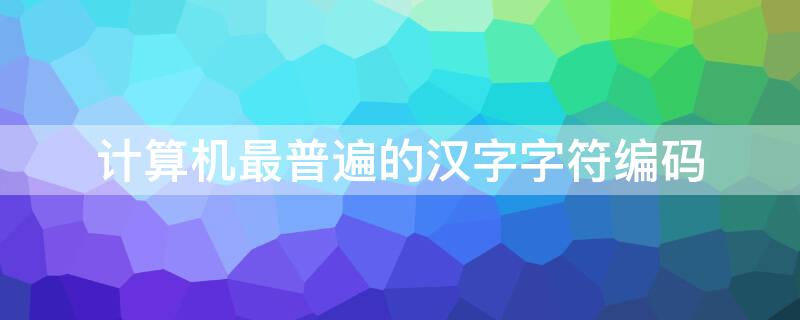 计算机最普遍的汉字字符编码